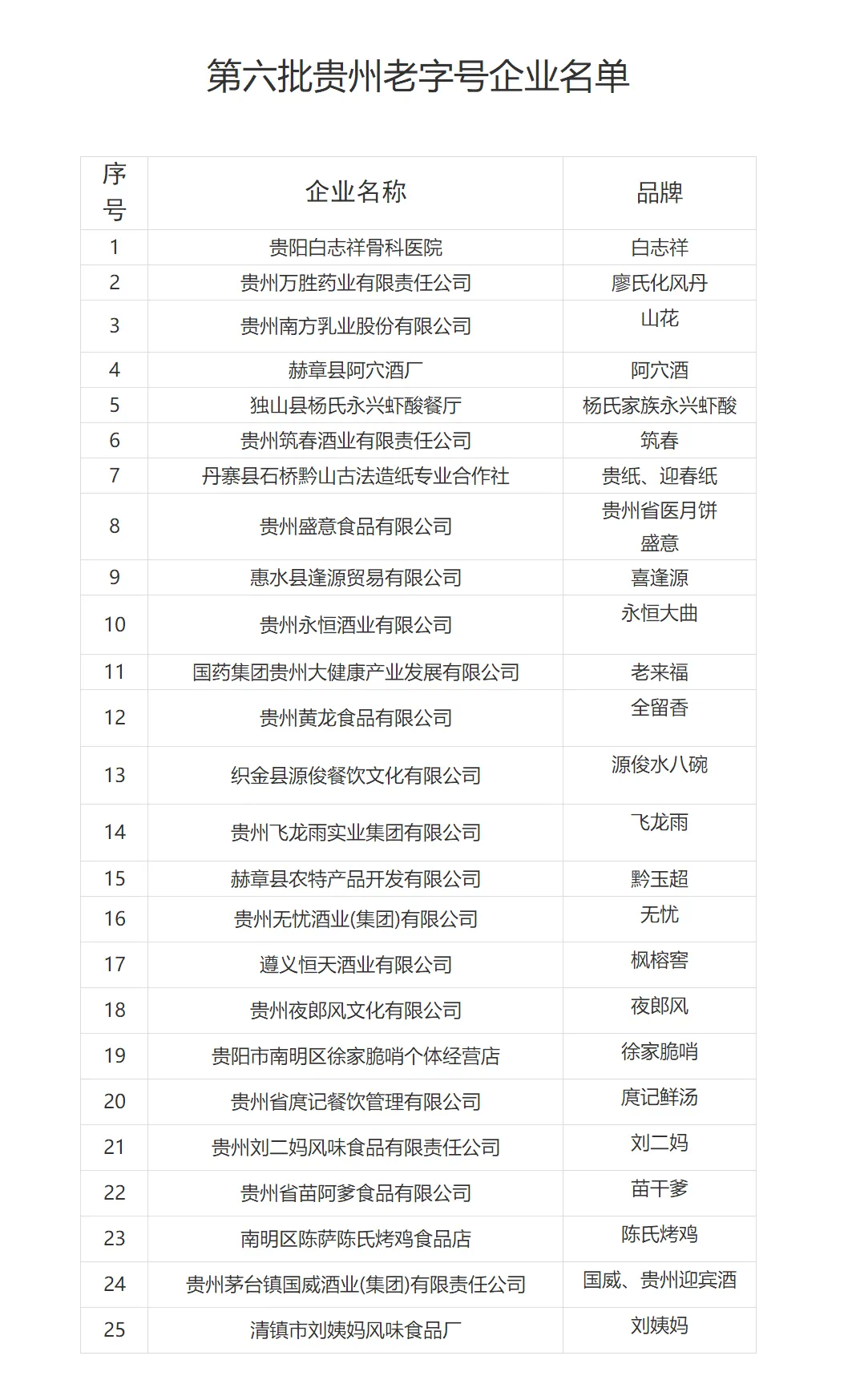 第六批贵州老字号企业名单

| 序号 | 企业名称 | 品牌 |
|---|---|---|
| 1 | 贵阳白志祥骨科医院 | 白志祥 |
| 2 | 贵州万胜药业有限责任公司 | 廖氏化风丹 |
| 3 | 贵州南方乳业股份有限公司 | 山花 |
| 4 | 赫章县阿穴酒厂 | 阿穴酒 |
| 5 | 独山县杨氏永兴虾酸餐厅 | 杨氏家族永兴虾酸 |
| 6 | 贵州筑春酒业有限责任公司 | 筑春 |
| 7 | 丹寨县石桥黔山古法造纸专业合作社 | 贵纸、迎春纸 |
| 8 | 贵州盛意食品有限公司 | 贵州省医月饼 盛意 |
| 9 | 惠水县逢源贸易有限公司 | 喜逢源 |
| 10 | 贵州永恒酒业有限公司 | 永恒大曲 |
| 11 | 国药集团贵州大健康产业发展有限公司 | 老来福 |
| 12 | 贵州黄龙食品有限公司 | 全留香 |
| 13 | 织金县源俊餐饮文化有限公司 | 源俊水八碗 |
| 14 | 贵州飞龙雨实业集团有限公司 | 飞龙雨 |
| 15 | 赫章县农特产品开发有限公司 | 黔玉超 |
| 16 | 贵州无忧酒业(集团)有限公司 | 无忧 |
| 17 | 遵义恒天酒业有限公司 | 枫榕窖 |
| 18 | 贵州夜郎风文化有限公司 | 夜郎风 |
| 19 | 贵阳市南明区徐家脆哨个体经营店 | 徐家脆哨 |
| 20 | 贵州省庹记餐饮管理有限公司 | 庹记鲜汤 |
| 21 | 贵州刘二妈风味食品有限责任公司 | 刘二妈 |
| 22 | 贵州省苗阿爹食品有限公司 | 苗干爹 |
| 23 | 南明区陈萨陈氏烤鸡食品店 | 陈氏烤鸡 |
| 24 | 贵州茅台镇国威酒业(集团)有限责任公司 | 国威、贵州迎宾酒 |
| 25 | 清镇市刘姨妈风味食品厂 | 刘姨妈 |